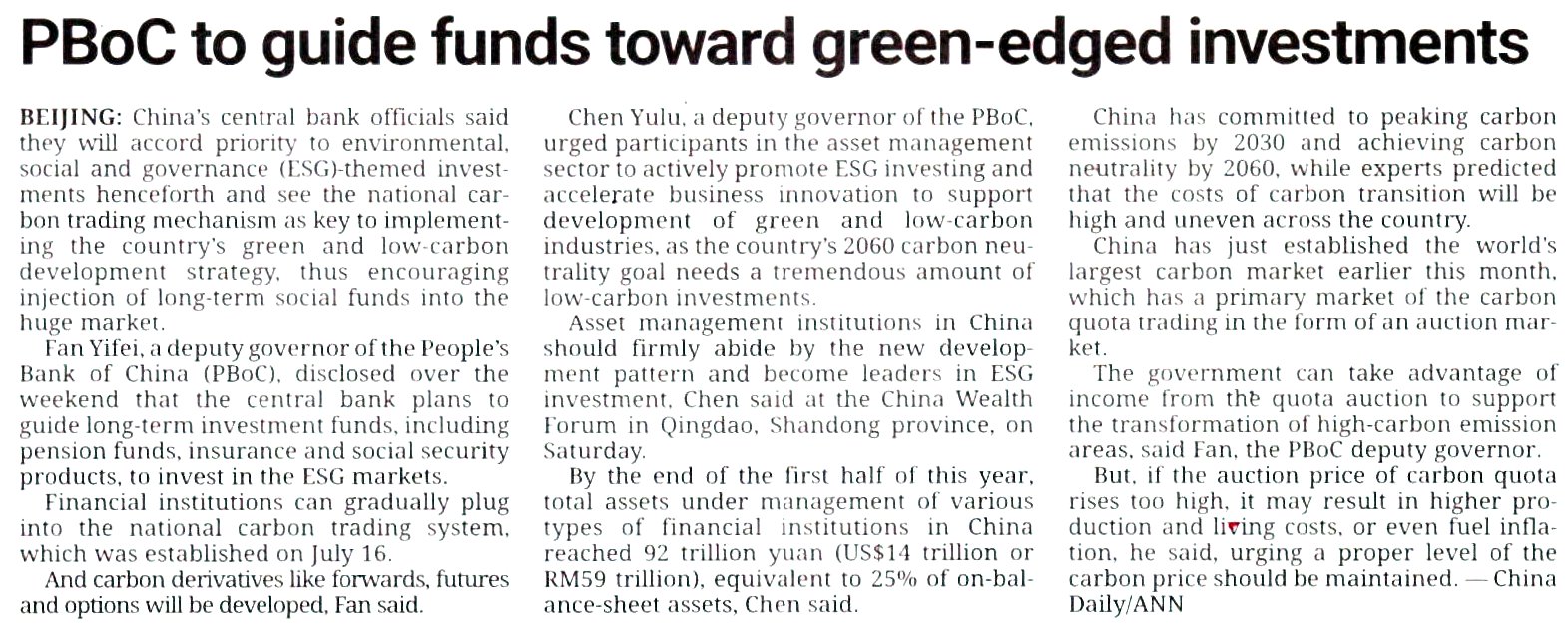 PBoC to guide funds toward green-edged investments

BEIJING: China's central bank officials said they will accord priority to environmental, social and governance (ESG)-themed investments henceforth and see the national carbon trading mechanism as key to implementing the country's green and low-carbon development strategy, thus encouraging injection of long-term social funds into the huge market.

Fan Yifei, a deputy governor of the People's Bank of China (PBoC), disclosed over the weekend that the central bank plans to guide long-term investment funds, including pension funds, insurance and social security products, to invest in the ESG markets.

Financial institutions can gradually plug into the national carbon trading system, which was established on July 16.

And carbon derivatives like forwards, futures and options will be developed, Fan said.

Chen Yulu, a deputy governor of the PBoC, urged participants in the asset management sector to actively promote ESG investing and accelerate business innovation to support development of green and low-carbon industries, as the country's 2060 carbon neutrality goal needs a tremendous amount of low-carbon investments.

Asset management institutions in China should firmly abide by the new development pattern and become leaders in ESG investment, Chen said at the China Wealth Forum in Qingdao, Shandong province, on Saturday.

By the end of the first half of this year, total assets under management of various types of financial institutions in China reached 92 trillion yuan (US$14 trillion or RM59 trillion), equivalent to 25% of on-balance-sheet assets, Chen said.

China has committed to peaking carbon emissions by 2030 and achieving carbon neutrality by 2060, while experts predicted that the costs of carbon transition will be high and uneven across the country.

China has just established the world's largest carbon market earlier this month, which has a primary market of the carbon quota trading in the form of an auction market.

The government can take advantage of income from the quota auction to support the transformation of high-carbon emission areas, said Fan, the PBoC deputy governor.

But, if the auction price of carbon quota rises too high, it may result in higher production and living costs, or even fuel inflation, he said, urging a proper level of the carbon price should be maintained. — China Daily/ANN